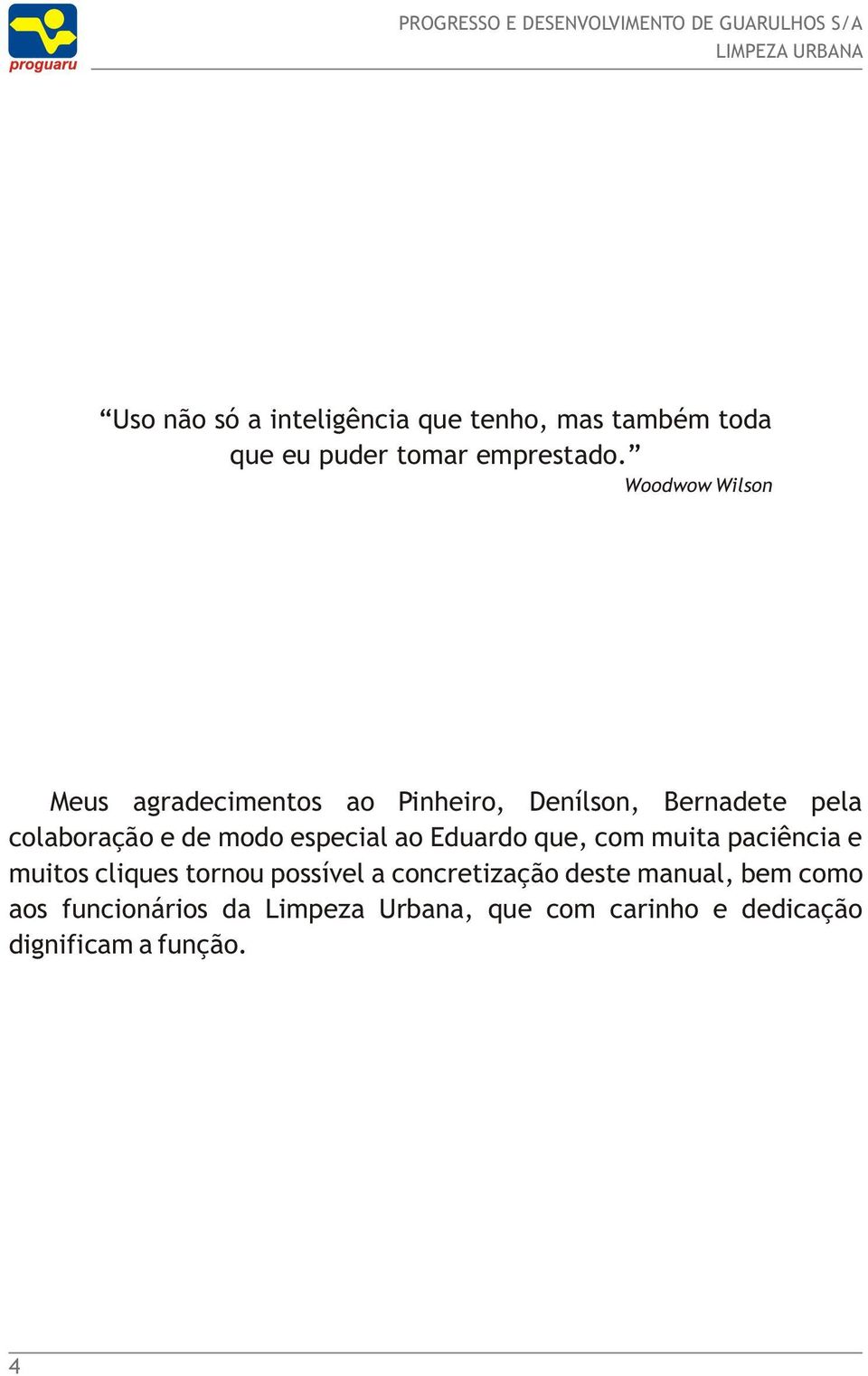 proguaru

PROGRESSO E DESENVOLVIMENTO DE GUARULHOS S/A
LIMPEZA URBANA

“Uso não só a inteligência que tenho, mas também toda que eu puder tomar emprestado.”
Woodwow Wilson

Meus agradecimentos ao Pinheiro, Denílson, Bernadete pela colaboração e de modo especial ao Eduardo que, com muita paciência e muitos cliques tornou possível a concretização deste manual, bem como aos funcionários da Limpeza Urbana, que com carinho e dedicação dignificam a função.

4